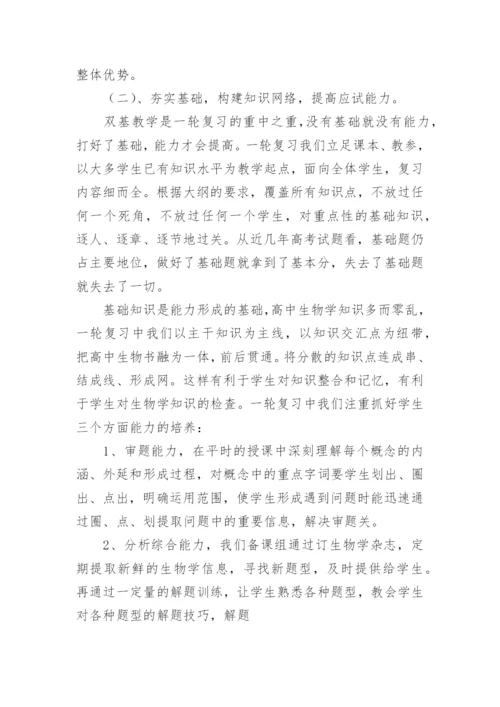 整体优势。

（二）、夯实基础，构建知识网络，提高应试能力。

双基教学是一轮复习的重中之重,没有基础就没有能力，打好了基础，能力才会提高。一轮复习我们立足课本、教参，以大多学生已有知识水平为教学起点，面向全体学生，复习内容细而全。根据大纲的要求，覆盖所有知识点，不放过任何一个死角，不放过任何一个学生，对重点性的基础知识，逐人、逐章、逐节地过关。从近几年高考试题看，基础题仍占主要地位，做好了基础题就拿到了基本分，失去了基础题就失去了一切。

基础知识是能力形成的基础,高中生物学知识多而零乱，一轮复习中我们以主干知识为主线，以知识交汇点为纽带，把高中生物书融为一体，前后贯通。将分散的知识点连成串、结成线、形成网。这样有利于学生对知识整合和记忆，有利于学生对生物学知识的检查。一轮复习中我们注重抓好学生三个方面能力的培养：

1、审题能力，在平时的授课中深刻理解每个概念的内涵、外延和形成过程，对概念中的重点字词要学生划出、圈出、点出，明确运用范围，使学生形成遇到问题时能迅速通过圈、点、划提取问题中的重要信息，解决审题关。

2、分析综合能力，我们备课组通过订生物学杂志，定期提取新鲜的生物学信息，寻找新题型，及时提供给学生。再通过一定量的解题训练，让学生熟悉各种题型，教会学生对各种题型的解题技巧，解题